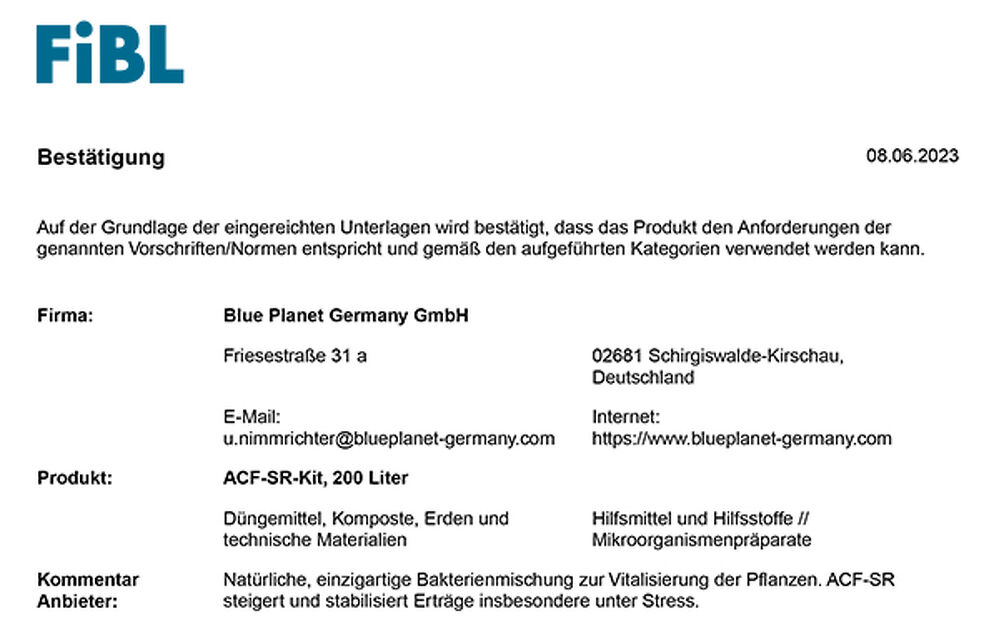 FiBL

Bestätigung

08.06.2023

Auf der Grundlage der eingereichten Unterlagen wird bestätigt, dass das Produkt den Anforderungen der genannten Vorschriften/Normen entspricht und gemäß den aufgeführten Kategorien verwendet werden kann.

Firma:

Blue Planet Germany GmbH

Friesestraße 31 a

02681 Schirgiswalde-Kirschau, Deutschland

E-Mail: u.nimmrichter@blueplanet-germany.com

Internet: https://www.blueplanet-germany.com

Produkt:

ACF-SR-Kit, 200 Liter

Düngemittel, Komposte, Erden und technische Materialien

Hilfsmittel und Hilfsstoffe // Mikroorganismenpräparate

Kommentar Anbieter:

Natürliche, einzigartige Bakterienmischung zur Vitalisierung der Pflanzen. ACF-SR steigert und stabilisiert Erträge insbesondere unter Stress.